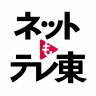 ネット
も
テレ東